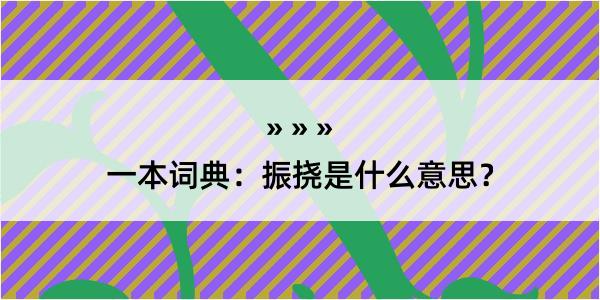 » » »

一本词典：振挠是什么意思？